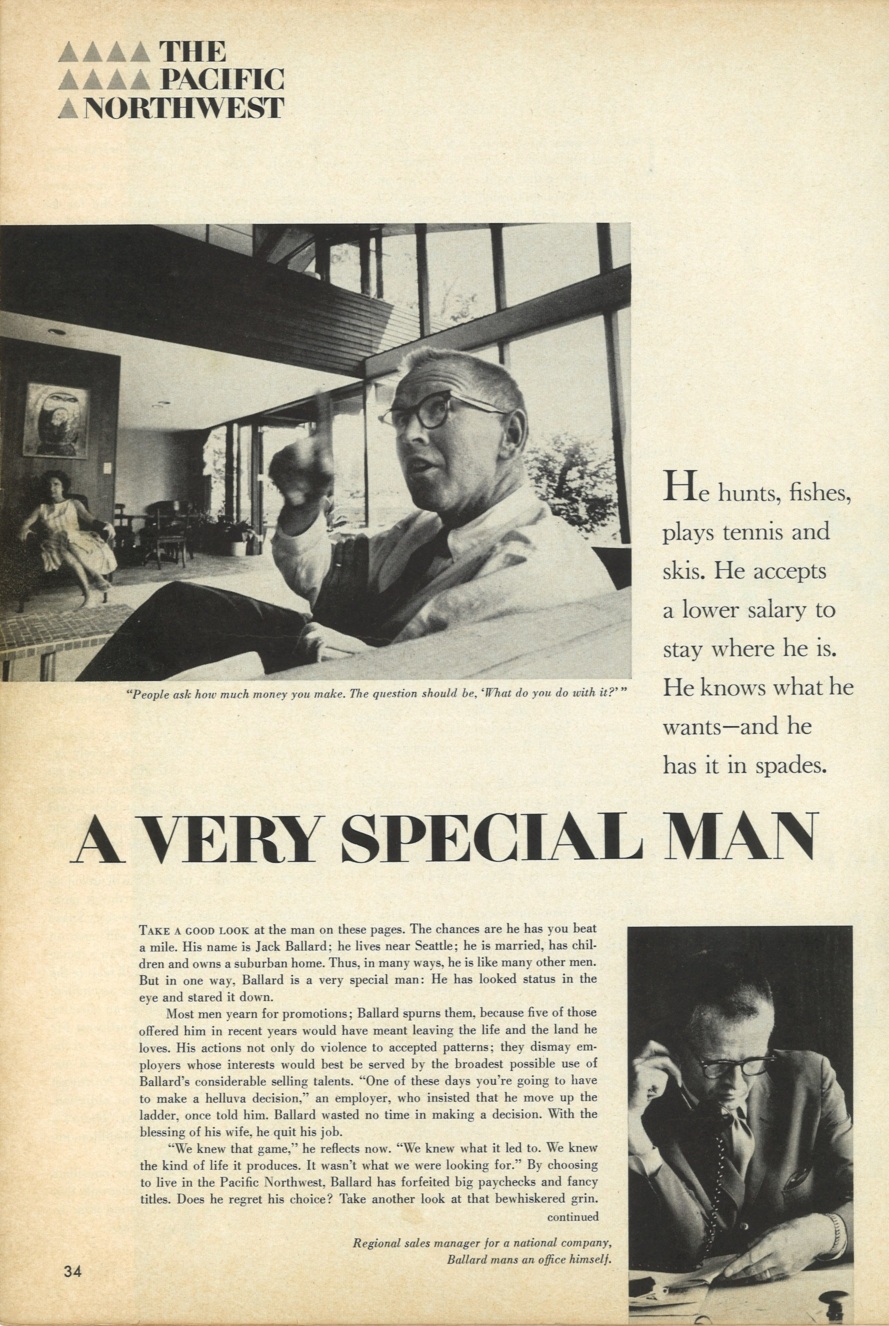 THE
PACIFIC
NORTHWEST

"People ask how much money you make. The question should be, 'What do you do with it?'"

He hunts, fishes, plays tennis and skis. He accepts a lower salary to stay where he is. He knows what he wants—and he has it in spades.

A VERY SPECIAL MAN

TAKE A GOOD LOOK at the man on these pages. The chances are he has you beat a mile. His name is Jack Ballard; he lives near Seattle; he is married, has children and owns a suburban home. Thus, in many ways, he is like many other men. But in one way, Ballard is a very special man: He has looked status in the eye and stared it down.

Most men yearn for promotions; Ballard spurns them, because five of those offered him in recent years would have meant leaving the life and the land he loves. His actions not only do violence to accepted patterns; they dismay employers whose interests would best be served by the broadest possible use of Ballard's considerable selling talents. "One of these days you're going to have to make a helluva decision," an employer, who insisted that he move up the ladder, once told him. Ballard wasted no time in making a decision. With the blessing of his wife, he quit his job.

"We knew that game," he reflects now. "We knew what it led to. We knew the kind of life it produces. It wasn't what we were looking for." By choosing to live in the Pacific Northwest, Ballard has forfeited big paychecks and fancy titles. Does he regret his choice? Take another look at that bewhiskered grin.
continued

Regional sales manager for a national company, Ballard mans an office himself.

34